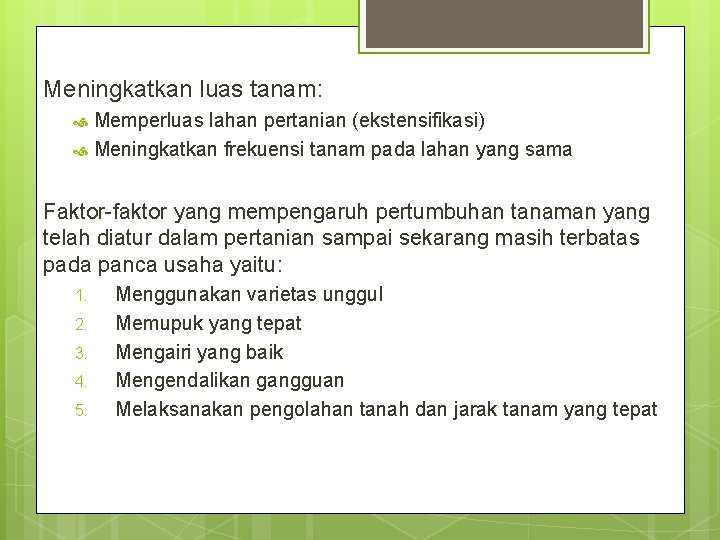 Meningkatkan luas tanam:
Memperluas lahan pertanian (ekstensifikasi)
Meningkatkan frekuensi tanam pada lahan yang sama

Faktor-faktor yang mempengaruh pertumbuhan tanaman yang telah diatur dalam pertanian sampai sekarang masih terbatas pada panca usaha yaitu:
1. Menggunakan varietas unggul
2. Memupuk yang tepat
3. Mengairi yang baik
4. Mengendalikan gangguan
5. Melaksanakan pengolahan tanah dan jarak tanam yang tepat